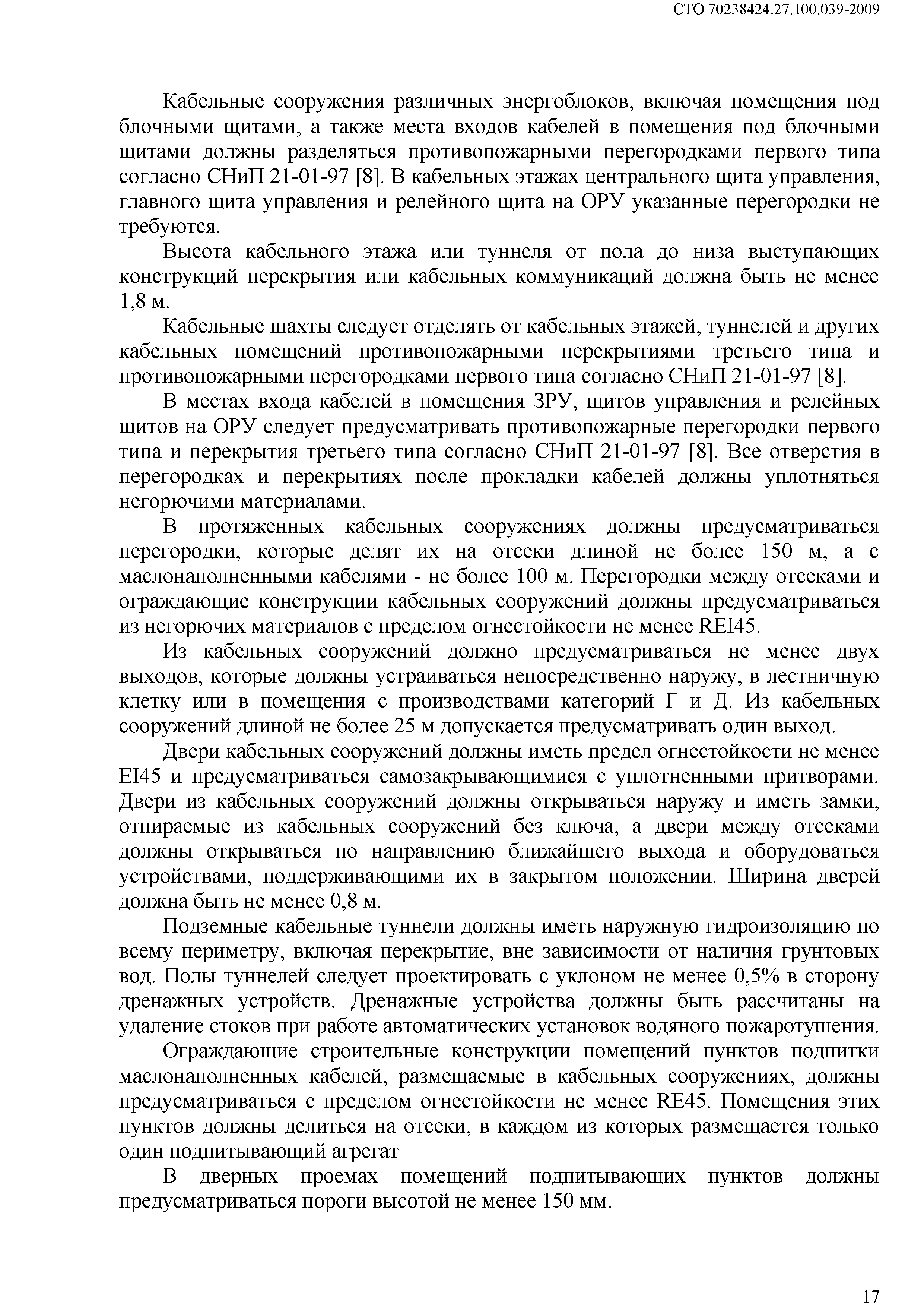 СТО 70238424.27.100.039-2009

Кабельные сооружения различных энергоблоков, включая помещения под блочными щитами, а также места входов кабелей в помещения под блочными щитами должны разделяться противопожарными перегородками первого типа согласно СНиП 21-01-97 [8]. В кабельных этажах центрального щита управления, главного щита управления и релейного щита на ОРУ указанные перегородки не требуются.

Высота кабельного этажа или туннеля от пола до низа выступающих конструкций перекрытия или кабельных коммуникаций должна быть не менее 1,8 м.

Кабельные шахты следует отделять от кабельных этажей, туннелей и других кабельных помещений противопожарными перекрытиями третьего типа и противопожарными перегородками первого типа согласно СНиП 21-01-97 [8].

В местах входа кабелей в помещения ЗРУ, щитов управления и релейных щитов на ОРУ следует предусматривать противопожарные перегородки первого типа и перекрытия третьего типа согласно СНиП 21-01-97 [8]. Все отверстия в перегородках и перекрытиях после прокладки кабелей должны уплотняться негорючими материалами.

В протяженных кабельных сооружениях должны предусматриваться перегородки, которые делят их на отсеки длиной не более 150 м, а с маслонаполненными кабелями - не более 100 м. Перегородки между отсеками и ограждающие конструкции кабельных сооружений должны предусматриваться из негорючих материалов с пределом огнестойкости не менее REI45.

Из кабельных сооружений должно предусматриваться не менее двух выходов, которые должны устраиваться непосредственно наружу, в лестничную клетку или в помещения с производствами категорий Г и Д. Из кабельных сооружений длиной не более 25 м допускается предусматривать один выход.

Двери кабельных сооружений должны иметь предел огнестойкости не менее EI45 и предусматриваться самозакрывающимися с уплотненными притворами. Двери из кабельных сооружений должны открываться наружу и иметь замки, отпираемые из кабельных сооружений без ключа, а двери между отсеками должны открываться по направлению ближайшего выхода и оборудоваться устройствами, поддерживающими их в закрытом положении. Ширина дверей должна быть не менее 0,8 м.

Подземные кабельные туннели должны иметь наружную гидроизоляцию по всему периметру, включая перекрытие, вне зависимости от наличия грунтовых вод. Полы туннелей следует проектировать с уклоном не менее 0,5% в сторону дренажных устройств. Дренажные устройства должны быть рассчитаны на удаление стоков при работе автоматических установок водяного пожаротушения.

Ограждающие строительные конструкции помещений пунктов подпитки маслонаполненных кабелей, размещаемые в кабельных сооружениях, должны предусматриваться с пределом огнестойкости не менее RE45. Помещения этих пунктов должны делиться на отсеки, в каждом из которых размещается только один подпитывающий агрегат

В дверных проемах помещений подпитывающих пунктов должны предусматриваться пороги высотой не менее 150 мм.

17